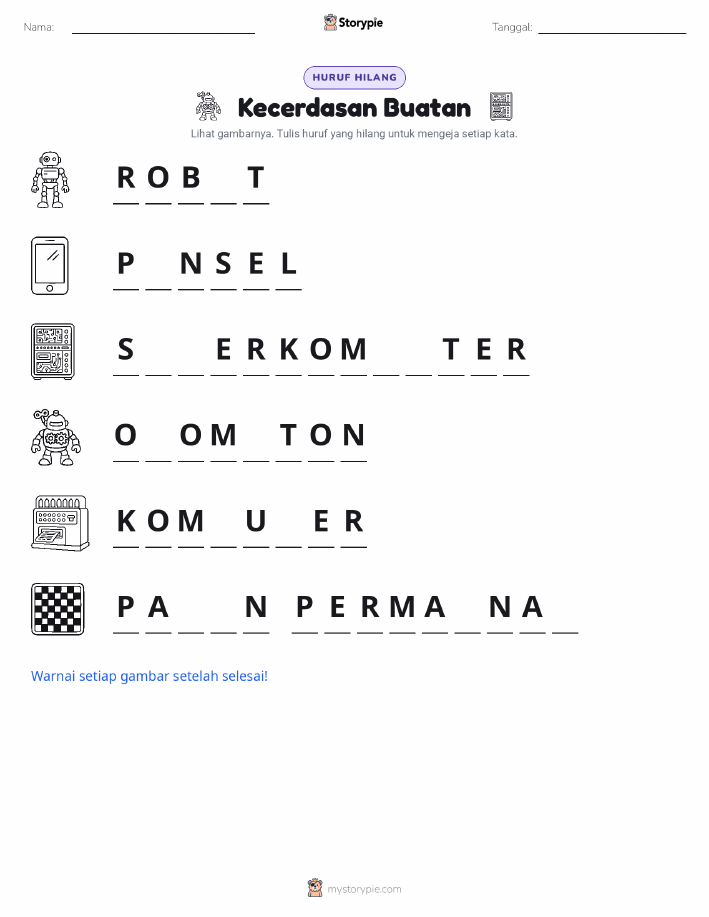 Nama: ____ Storypie Tanggal: ____

HURUF HILANG

Kecerdasan Buatan

Lihat gambarnya. Tulis huruf yang hilang untuk mengeja setiap kata.

R O B ____ T

P ____ N S E L

S ____ ____ E R K O M ____ ____ T E R

O ____ O M ____ T O N

K O M ____ U ____ E R

P A ____ ____ N P E R M A ____ N A ____

Warnai setiap gambar setelah selesai!

mystorypie.com